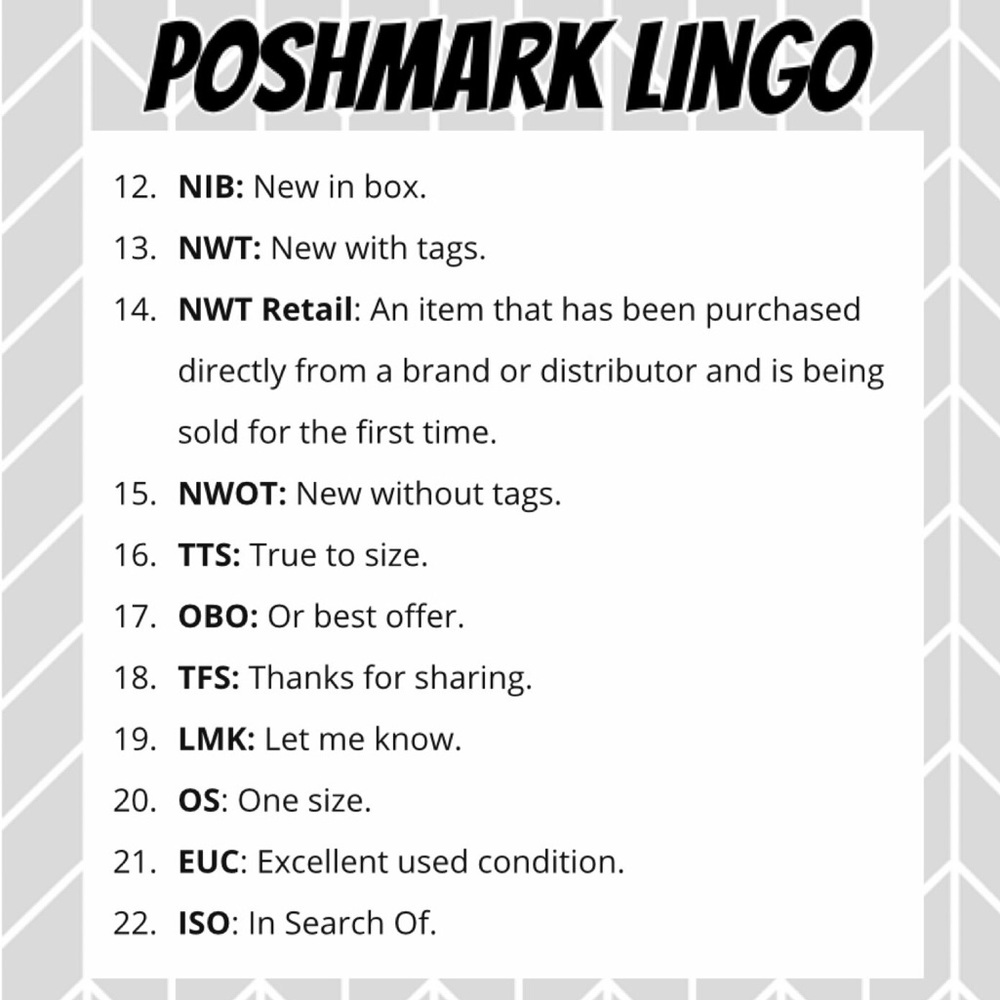 POSHMARK LINGO

12. NIB: New in box.
13. NWT: New with tags.
14. NWT Retail: An item that has been purchased directly from a brand or distributor and is being sold for the first time.
15. NWOT: New without tags.
16. TTS: True to size.
17. OBO: Or best offer.
18. TFS: Thanks for sharing.
19. LMK: Let me know.
20. OS: One size.
21. EUC: Excellent used condition.
22. ISO: In Search Of.